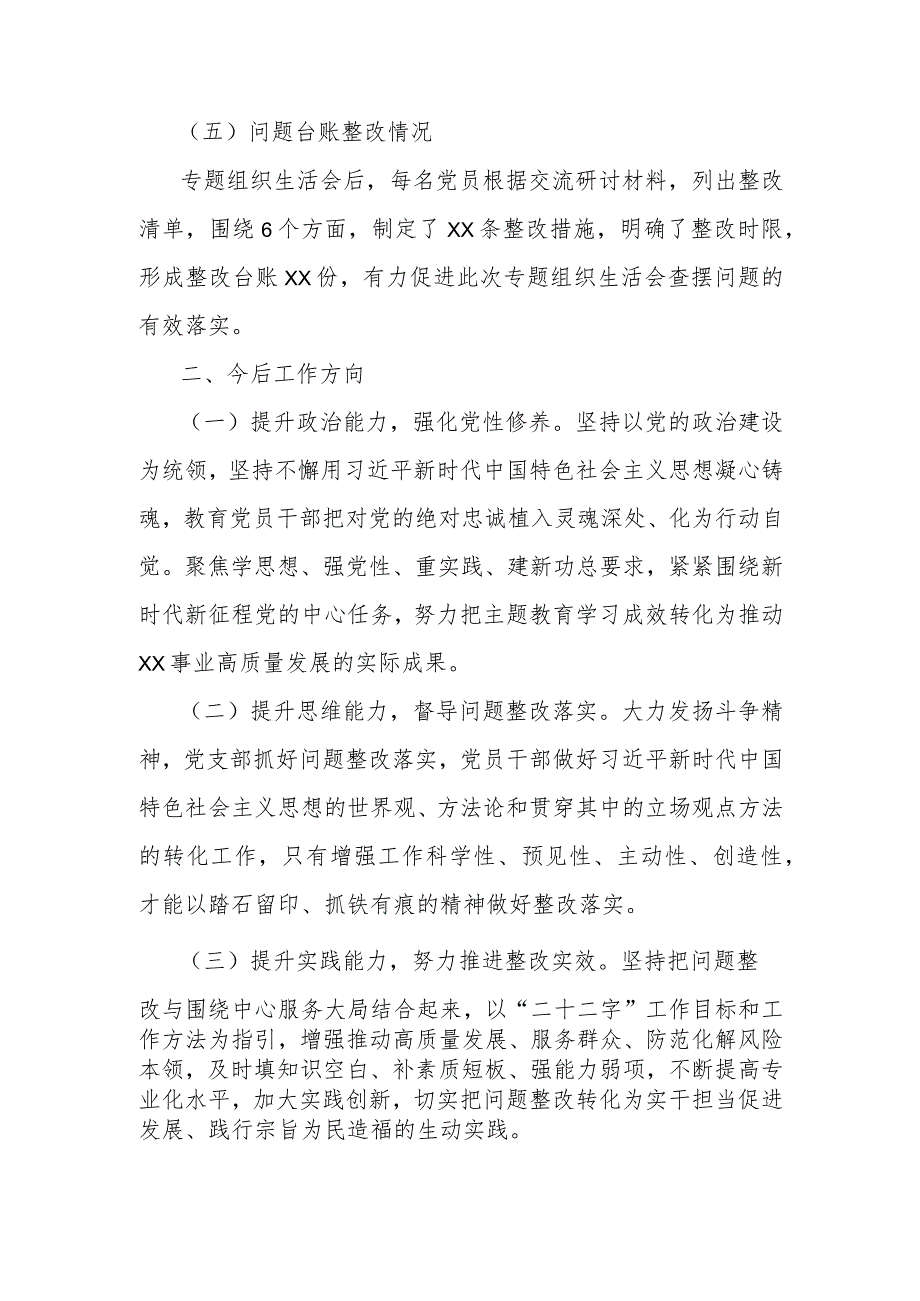 （五）问题台账整改情况

专题组织生活会后，每名党员根据交流研讨材料，列出整改清单，围绕6个方面，制定了XX条整改措施，明确了整改时限，形成整改台账XX份，有力促进此次专题组织生活会查摆问题的有效落实。

二、今后工作方向

（一）提升政治能力，强化党性修养。坚持以党的政治建设为统领，坚持不懈用习近平新时代中国特色社会主义思想凝心铸魂，教育党员干部把对党的绝对忠诚植入灵魂深处、化为行动自觉。聚焦学思想、强党性、重实践、建新功总要求，紧紧围绕新时代新征程党的中心任务，努力把主题教育学习成效转化为推动XX事业高质量发展的实际成果。

（二）提升思维能力，督导问题整改落实。大力发扬斗争精神，党支部抓好问题整改落实，党员干部做好习近平新时代中国特色社会主义思想的世界观、方法论和贯穿其中的立场观点方法的转化工作，只有增强工作科学性、预见性、主动性、创造性，才能以踏石留印、抓铁有痕的精神做好整改落实。

（三）提升实践能力，努力推进整改实效。坚持把问题整改与围绕中心服务大局结合起来，以“二十二字”工作目标和工作方法为指引，增强推动高质量发展、服务群众、防范化解风险本领，及时填知识空白、补素质短板、强能力弱项，不断提高专业化水平，加大实践创新，切实把问题整改转化为实干担当促进发展、践行宗旨为民造福的生动实践。